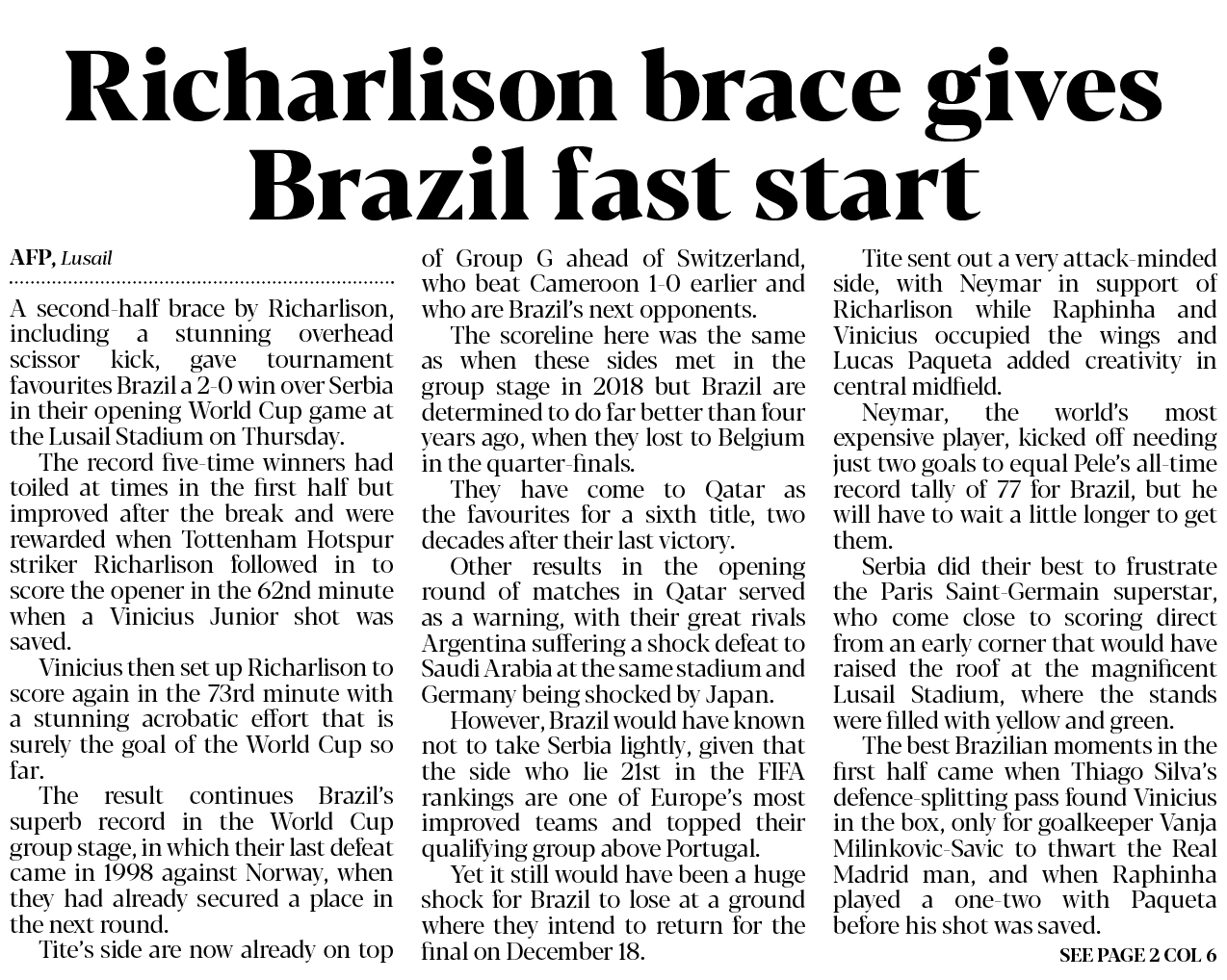 Richarlison brace gives Brazil fast start

AFP, Lusail

A second-half brace by Richarlison, including a stunning overhead scissor kick, gave tournament favourites Brazil a 2-0 win over Serbia in their opening World Cup game at the Lusail Stadium on Thursday.

The record five-time winners had toiled at times in the first half but improved after the break and were rewarded when Tottenham Hotspur striker Richarlison followed in to score the opener in the 62nd minute when a Vinicius Junior shot was saved.

Vinicius then set up Richarlison to score again in the 73rd minute with a stunning acrobatic effort that is surely the goal of the World Cup so far.

The result continues Brazil's superb record in the World Cup group stage, in which their last defeat came in 1998 against Norway, when they had already secured a place in the next round.

Tite's side are now already on top of Group G ahead of Switzerland, who beat Cameroon 1-0 earlier and who are Brazil's next opponents.

The scoreline here was the same as when these sides met in the group stage in 2018 but Brazil are determined to do far better than four years ago, when they lost to Belgium in the quarter-finals.

They have come to Qatar as the favourites for a sixth title, two decades after their last victory.

Other results in the opening round of matches in Qatar served as a warning, with their great rivals Argentina suffering a shock defeat to Saudi Arabia at the same stadium and Germany being shocked by Japan.

However, Brazil would have known not to take Serbia lightly, given that the side who lie 21st in the FIFA rankings are one of Europe's most improved teams and topped their qualifying group above Portugal.

Yet it still would have been a huge shock for Brazil to lose at a ground where they intend to return for the final on December 18.

Tite sent out a very attack-minded side, with Neymar in support of Richarlison while Raphinha and Vinicius occupied the wings and Lucas Paqueta added creativity in central midfield.

Neymar, the world's most expensive player, kicked off needing just two goals to equal Pele's all-time record tally of 77 for Brazil, but he will have to wait a little longer to get them.

Serbia did their best to frustrate the Paris Saint-Germain superstar, who come close to scoring direct from an early corner that would have raised the roof at the magnificent Lusail Stadium, where the stands were filled with yellow and green.

The best Brazilian moments in the first half came when Thiago Silva's defence-splitting pass found Vinicius in the box, only for goalkeeper Vanja Milinkovic-Savic to thwart the Real Madrid man, and when Raphinha played a one-two with Paqueta before his shot was saved.

SEE PAGE 2 COL 6